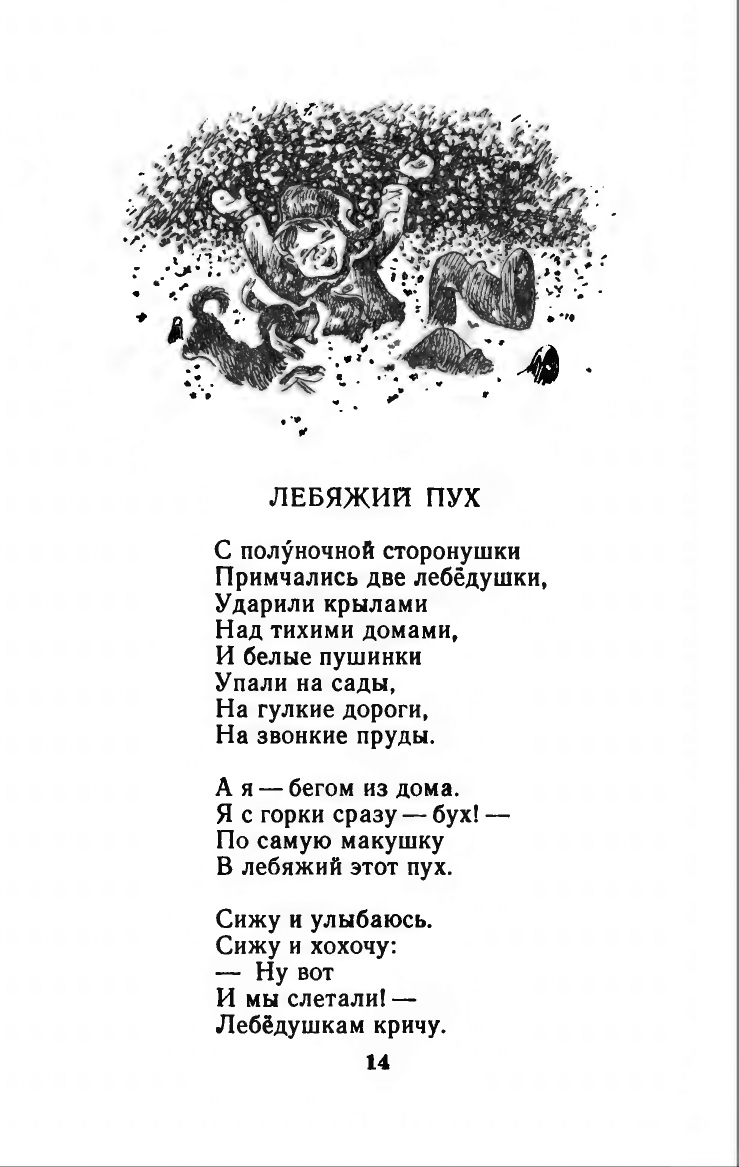 ЛЕБЯЖИЙ ПУХ

С полу́ночной сторонушки
Примчались две лебёдушки,
Ударили крылами
Над тихими домами,
И белые пушинки
Упали на сады,
На гулкие дороги,
На звонкие пруды.

А я — бегом из дома.
Я с горки сразу — бух! —
По самую макушку
В лебяжий этот пух.

Сижу и улыбаюсь.
Сижу и хохочу:
— Ну вот
И мы слетали! —
Лебёдушкам кричу.

14